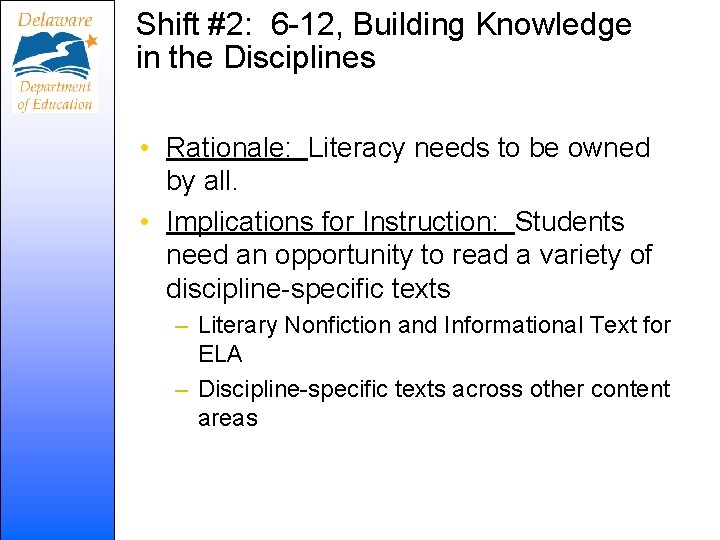 Delaware
Department of Education

Shift #2: 6-12, Building Knowledge in the Disciplines

• Rationale: Literacy needs to be owned by all.
• Implications for Instruction: Students need an opportunity to read a variety of discipline-specific texts
– Literary Nonfiction and Informational Text for ELA
– Discipline-specific texts across other content areas